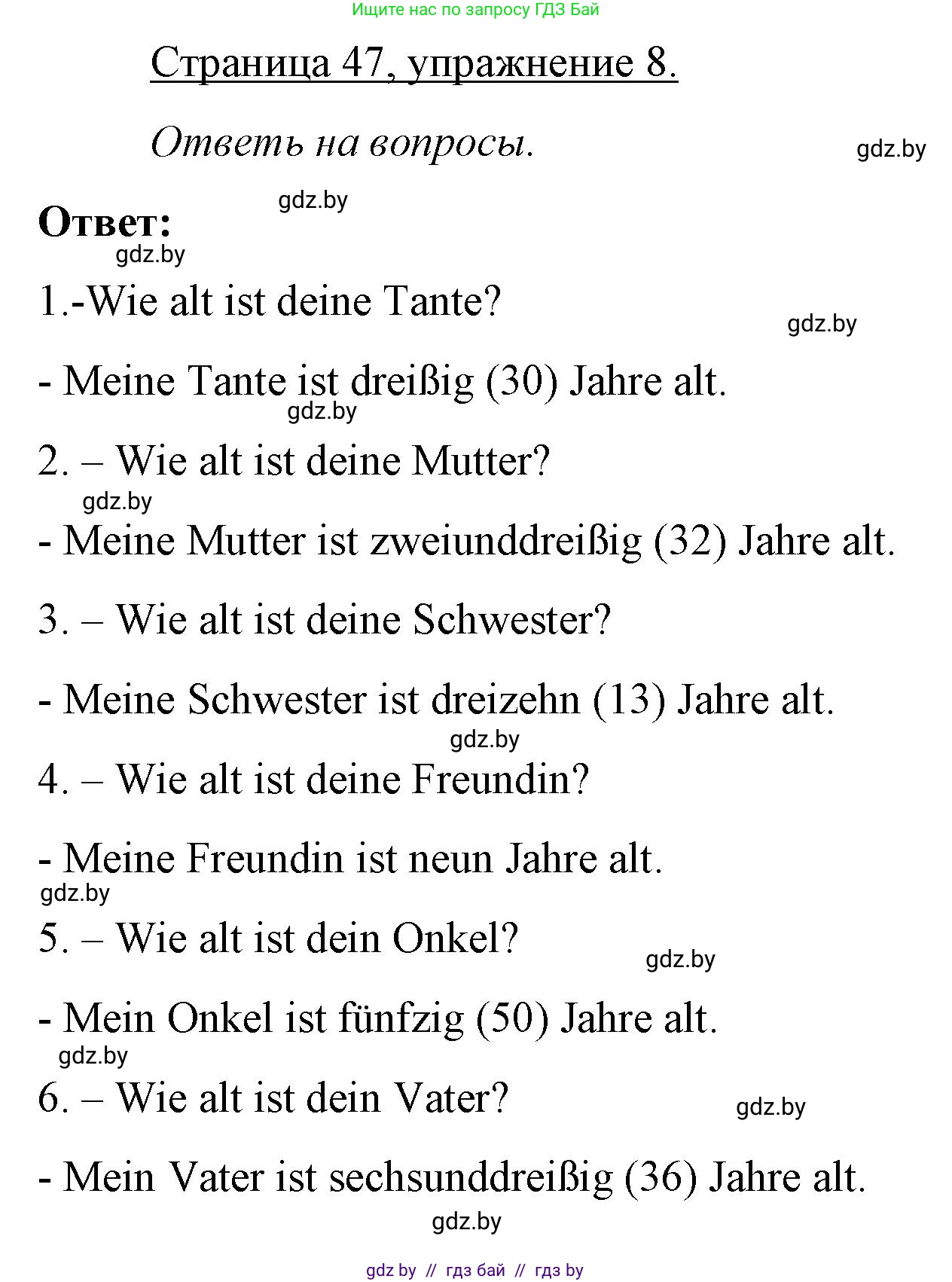 Ищите нас по запросу ГДЗ Бай

Страница 47, упражнение 8.

Ответь на вопросы.

gdz.by

gdz.by

Ответ:

gdz.by

1.-Wie alt ist deine Tante?

gdz.by

- Meine Tante ist dreißig (30) Jahre alt.

gdz.by

2. – Wie alt ist deine Mutter?

gdz.by

- Meine Mutter ist zweiunddreißig (32) Jahre alt.

3. – Wie alt ist deine Schwester?

- Meine Schwester ist dreizehn (13) Jahre alt.

gdz.by

4. – Wie alt ist deine Freundin?

- Meine Freundin ist neun Jahre alt.

gdz.by

5. – Wie alt ist dein Onkel?

gdz.by

- Mein Onkel ist fünfzig (50) Jahre alt.

gdz.by

6. – Wie alt ist dein Vater?

gdz.by

- Mein Vater ist sechsunddreißig (36) Jahre alt.

gdz.by

gdz by // гдз бай // гдз by